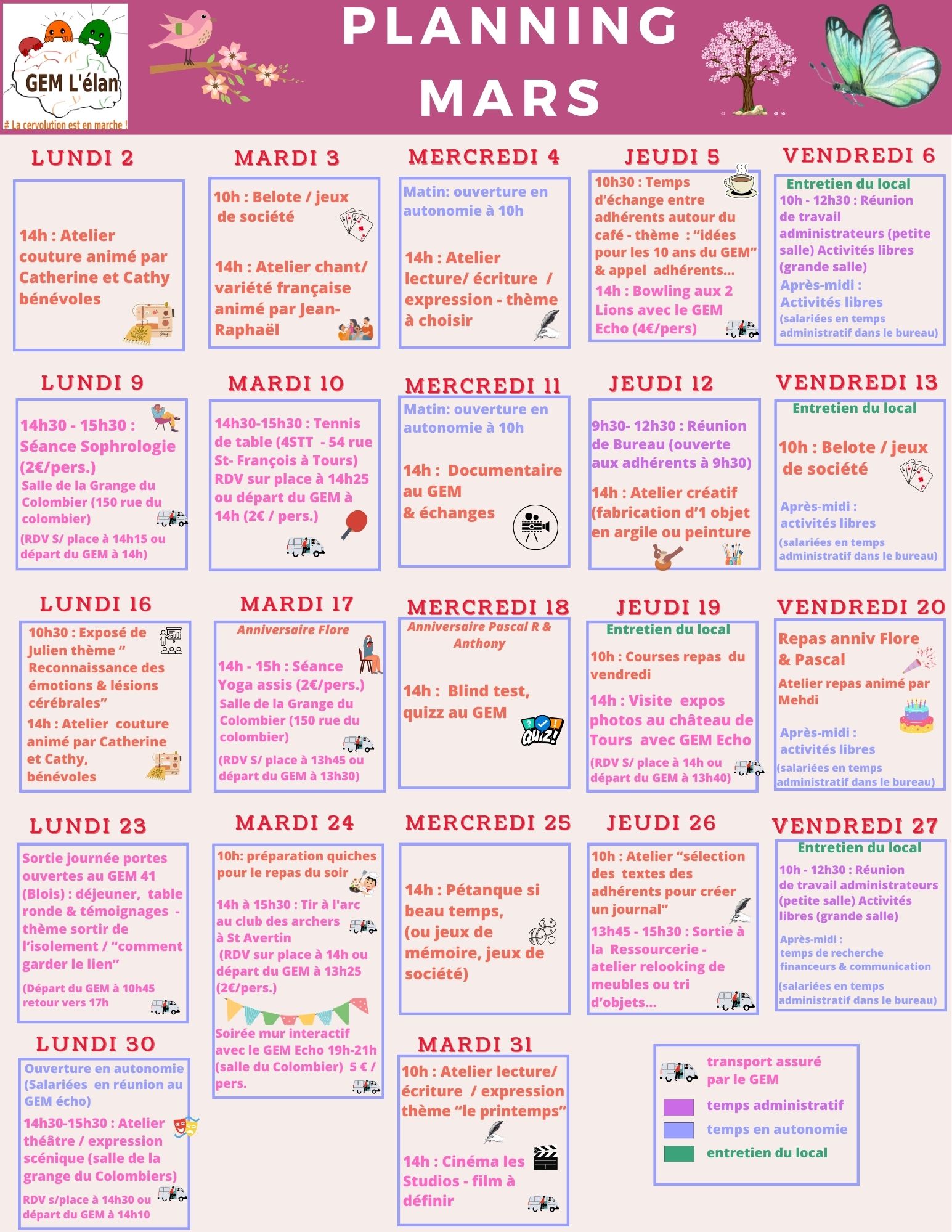 GEM L'élan

# La cervolution est en marche !

PLANNING MARS

LUNDI 2

14h : Atelier couture animé par Catherine et Cathy bénévoles

MARDI 3

10h : Belote / jeux de société

14h : Atelier chant/ variété française animé par Jean-Raphaël

MERCREDI 4

Matin: ouverture en autonomie à 10h

14h : Atelier lecture/ écriture / expression - thème à choisir

JEUDI 5

10h30 : Temps d'échange entre adhérents autour du café - thème : "idées pour les 10 ans du GEM" & appel adhérents...

14h : Bowling aux 2 Lions avec le GEM Echo (4€/pers)

VENDREDI 6

Entretien du local

10h - 12h30 : Réunion de travail administrateurs (petite salle) Activités libres (grande salle)

Après-midi : Activités libres

(salariées en temps administratif dans le bureau)

LUNDI 9

14h30 - 15h30 : Séance Sophrologie (2€/pers.)

Salle de la Grange du Colombier (150 rue du colombier)

(RDV S/ place à 14h15 ou départ du GEM à 14h)

MARDI 10

14h30-15h30 : Tennis de table (4STT - 54 rue St- François à Tours) RDV sur place à 14h25 ou départ du GEM à 14h (2€ / pers.)

MERCREDI 11

Matin: ouverture en autonomie à 10h

14h : Documentaire au GEM & échanges

JEUDI 12

9h30- 12h30 : Réunion de Bureau (ouverte aux adhérents à 9h30)

14h : Atelier créatif (fabrication d'1 objet en argile ou peinture

VENDREDI 13

Entretien du local

10h : Belote / jeux de société

Après-midi : activités libres

(salariées en temps administratif dans le bureau)

LUNDI 16

10h30 : Exposé de Julien thème " Reconnaissance des émotions & lésions cérébrales"

14h : Atelier couture animé par Catherine et Cathy, bénévoles

MARDI 17

Anniversaire Flore

14h - 15h : Séance Yoga assis (2€/pers.)

Salle de la Grange du Colombier (150 rue du colombier)

(RDV S/ place à 13h45 ou départ du GEM à 13h30)

MERCREDI 18

Anniversaire Pascal R & Anthony

14h : Blind test, quizz au GEM

QUIZ!

JEUDI 19

Entretien du local

10h : Courses repas du vendredi

14h : Visite expos photos au château de Tours avec GEM Echo

(RDV S/ place à 14h ou départ du GEM à 13h40)

VENDREDI 20

Repas anniv Flore & Pascal

Atelier repas animé par Mehdi

Après-midi : activités libres

(salariées en temps administratif dans le bureau)

LUNDI 23

Sortie journée portes ouvertes au GEM 41 (Blois) : déjeuner, table ronde & témoignages - thème sortir de l'isolement / "comment garder le lien"

(Départ du GEM à 10h45 retour vers 17h

MARDI 24

10h: préparation quiches pour le repas du soir

14h à 15h30 : Tir à l'arc au club des archers à St Avertin (RDV sur place à 14h ou départ du GEM à 13h25 (2€/pers.)

Soirée mur interactif avec le GEM Echo 19h-21h (salle du Colombier) 5 € / pers.

MERCREDI 25

14h : Pétanque si beau temps, (ou jeux de mémoire, jeux de société)

JEUDI 26

10h : Atelier "sélection des textes des adhérents pour créer un journal"

13h45 - 15h30 : Sortie à la Ressourcerie - atelier relooking de meubles ou tri d'objets...

VENDREDI 27

Entretien du local

10h - 12h30 : Réunion de travail administrateurs (petite salle) Activités libres (grande salle)

Après-midi : temps de recherche financeurs & communication

(salariées en temps administratif dans le bureau)

LUNDI 30

Ouverture en autonomie (Salariées en réunion au GEM écho)

14h30-15h30 : Atelier théâtre / expression scénique (salle de la grange du Colombiers)

RDV s/place à 14h30 ou départ du GEM à 14h10

MARDI 31

10h : Atelier lecture/ écriture / expression thème "le printemps"

14h : Cinéma les Studios - film à définir

transport assuré par le GEM

temps administratif

temps en autonomie

entretien du local